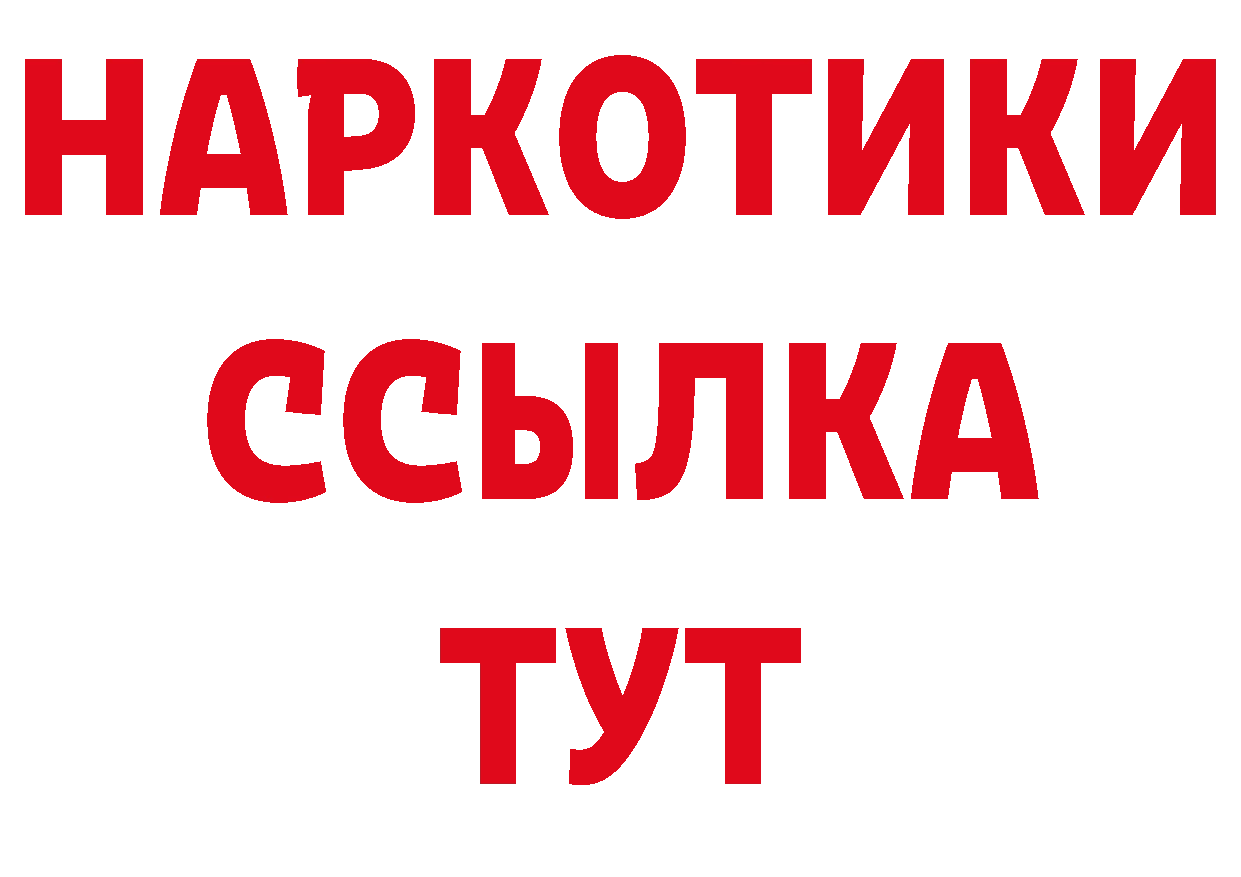 НАРКОТИКИ ССЫЛКА ТУТ